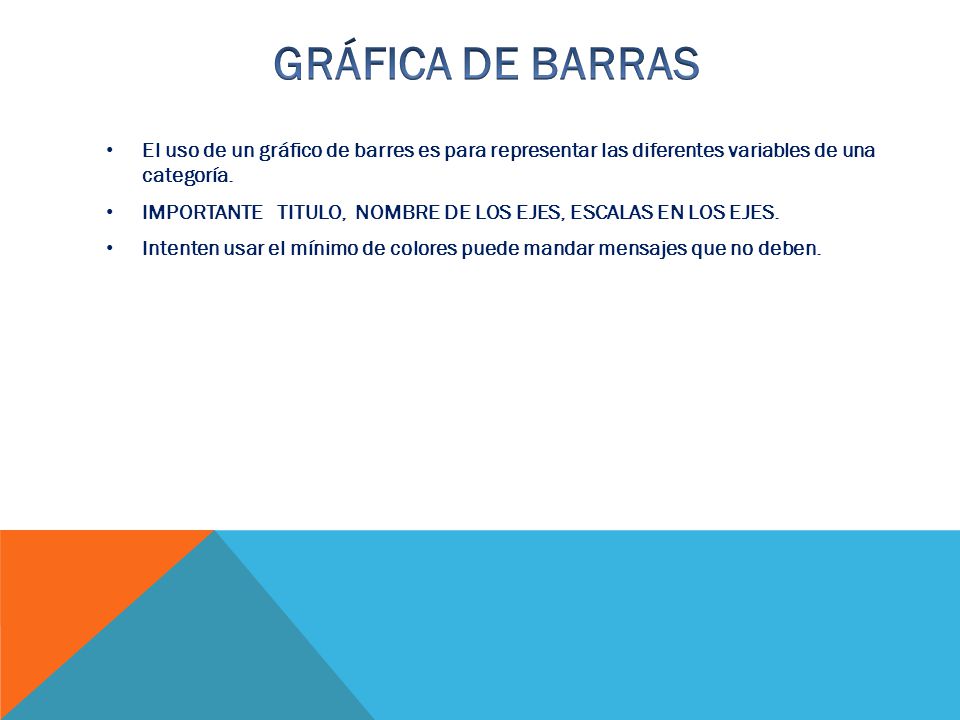 GRÁFICA DE BARRAS

• El uso de un gráfico de barres es para representar las diferentes variables de una categoría.

• IMPORTANTE TITULO, NOMBRE DE LOS EJES, ESCALAS EN LOS EJES.

• Intenten usar el mínimo de colores puede mandar mensajes que no deben.